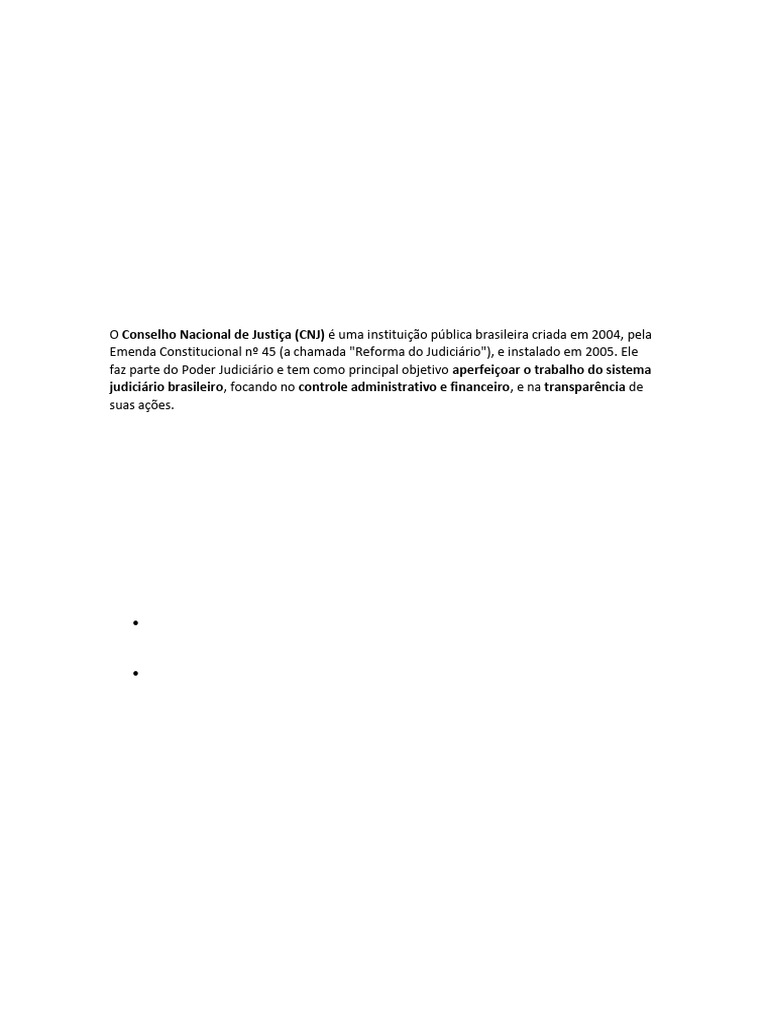 O Conselho Nacional de Justiça (CNJ) é uma instituição pública brasileira criada em 2004, pela Emenda Constitucional nº 45 (a chamada "Reforma do Judiciário"), e instalado em 2005. Ele faz parte do Poder Judiciário e tem como principal objetivo aperfeiçoar o trabalho do sistema judiciário brasileiro, focando no controle administrativo e financeiro, e na transparência de suas ações.

•

•